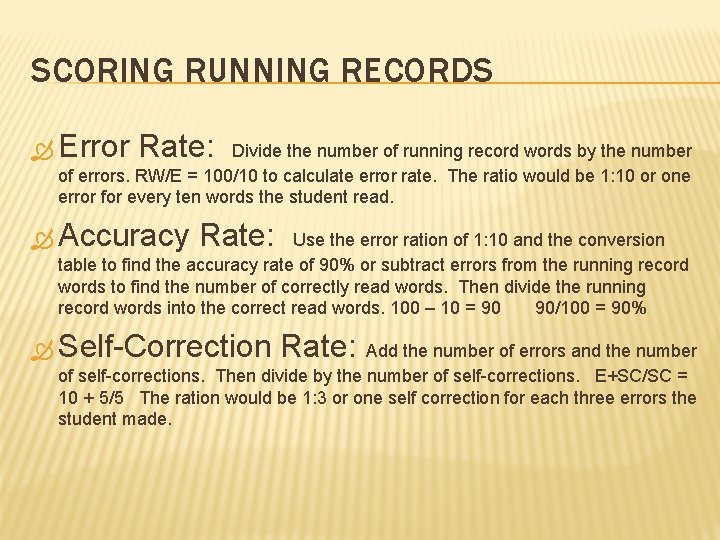 SCORING RUNNING RECORDS

Error Rate: Divide the number of running record words by the number of errors. RW/E = 100/10 to calculate error rate. The ratio would be 1:10 or one error for every ten words the student read.

Accuracy Rate: Use the error ration of 1:10 and the conversion table to find the accuracy rate of 90% or subtract errors from the running record words to find the number of correctly read words. Then divide the running record words into the correct read words. 100 – 10 = 90 90/100 = 90%

Self-Correction Rate: Add the number of errors and the number of self-corrections. Then divide by the number of self-corrections. E+SC/SC = 10 + 5/5 The ration would be 1:3 or one self correction for each three errors the student made.